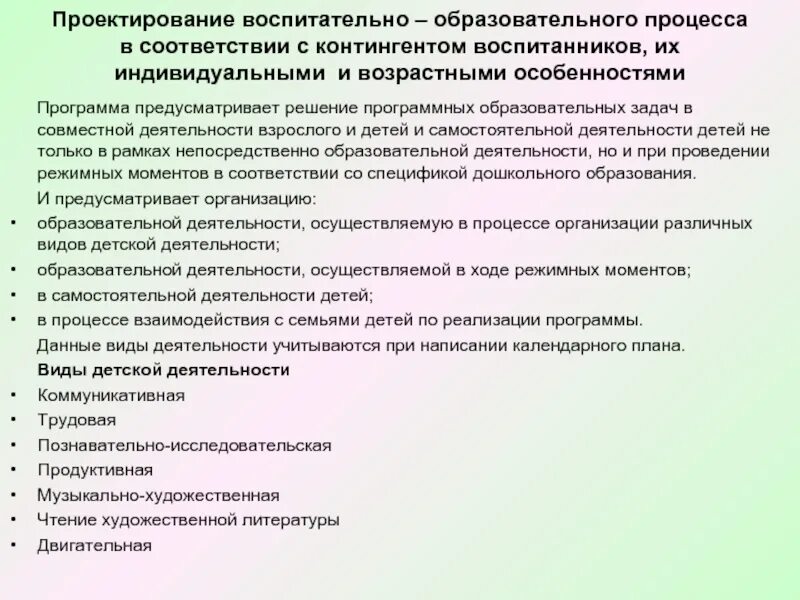 Проектирование воспитательно – образовательного процесса в соответствии с контингентом воспитанников, их индивидуальными и возрастными особенностями

Программа предусматривает решение программных образовательных задач в совместной деятельности взрослого и детей и самостоятельной деятельности детей не только в рамках непосредственно образовательной деятельности, но и при проведении режимных моментов в соответствии со спецификой дошкольного образования.

И предусматривает организацию:

• образовательной деятельности, осуществляемую в процессе организации различных видов детской деятельности;
• образовательной деятельности, осуществляемой в ходе режимных моментов;
• в самостоятельной деятельности детей;
• в процессе взаимодействия с семьями детей по реализации программы.

Данные виды деятельности учитываются при написании календарного плана.

Виды детской деятельности

• Коммуникативная
• Трудовая
• Познавательно-исследовательская
• Продуктивная
• Музыкально-художественная
• Чтение художественной литературы
• Двигательная